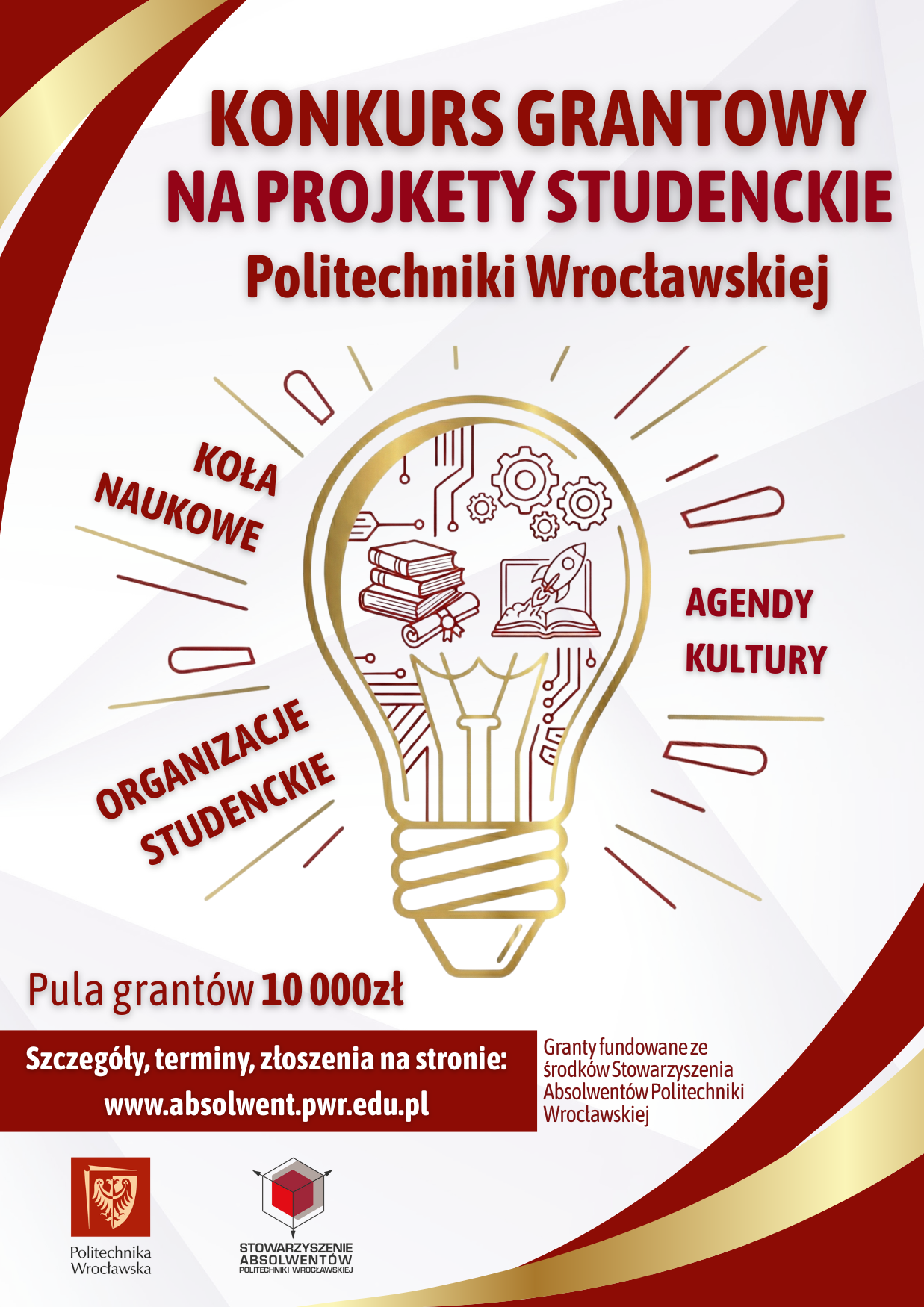 KONKURS GRANTOWY NA PROJKETY STUDENCKIE
Politechniki Wrocławskiej

KOŁA NAUKOWE

AGENDY KULTURY

ORGANIZACJE STUDENCKIE

Pula grantów 10 000zł

Szczegóły, terminy, złoszenia na stronie:
www.absolwent.pwr.edu.pl

Granty fundowane ze środków Stowarzyszenia Absolwentów Politechniki Wrocławskiej

Politechnika Wrocławska

STOWARZYSZENIE ABSOLWENTÓW POLITECHNIKI WROCŁAWSKIEJ